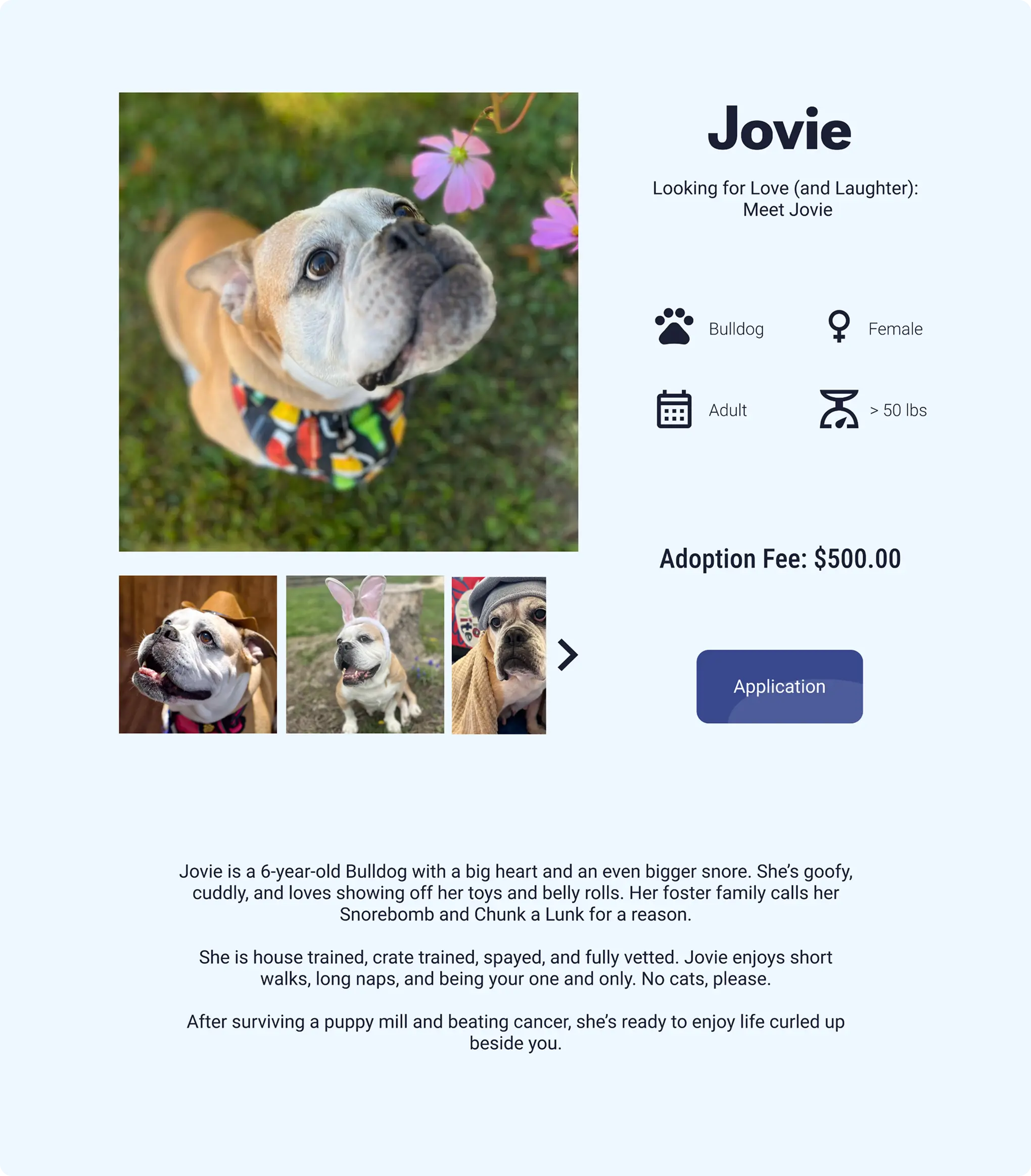 Jovie

Looking for Love (and Laughter): Meet Jovie

Bulldog

Female

Adult

> 50 lbs

Adoption Fee: $500.00

Application

Jovie is a 6-year-old Bulldog with a big heart and an even bigger snore. She's goofy, cuddly, and loves showing off her toys and belly rolls. Her foster family calls her Snorebomb and Chunk a Lunk for a reason.

She is house trained, crate trained, spayed, and fully vetted. Jovie enjoys short walks, long naps, and being your one and only. No cats, please.

After surviving a puppy mill and beating cancer, she's ready to enjoy life curled up beside you.